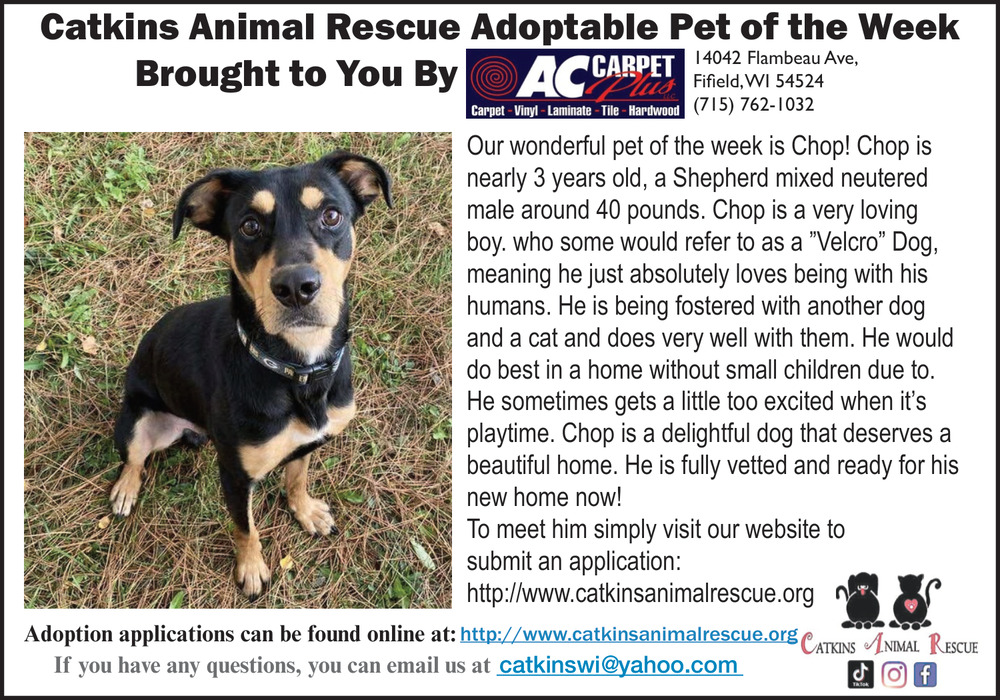 Catkins Animal Rescue Adoptable Pet of the Week

Brought to You By

AC CARPET Plus

Carpet - Vinyl - Laminate - Tile - Hardwood

14042 Flambeau Ave,
Fifield, WI 54524
(715) 762-1032

Our wonderful pet of the week is Chop! Chop is nearly 3 years old, a Shepherd mixed neutered male around 40 pounds. Chop is a very loving boy. who some would refer to as a "Velcro" Dog, meaning he just absolutely loves being with his humans. He is being fostered with another dog and a cat and does very well with them. He would do best in a home without small children due to. He sometimes gets a little too excited when it's playtime. Chop is a delightful dog that deserves a beautiful home. He is fully vetted and ready for his new home now!

To meet him simply visit our website to submit an application:
http://www.catkinsanimalrescue.org

Adoption applications can be found online at: http://www.catkinsanimalrescue.org

If you have any questions, you can email us at catkinswi@yahoo.com

CATKINS ANIMAL RESCUE